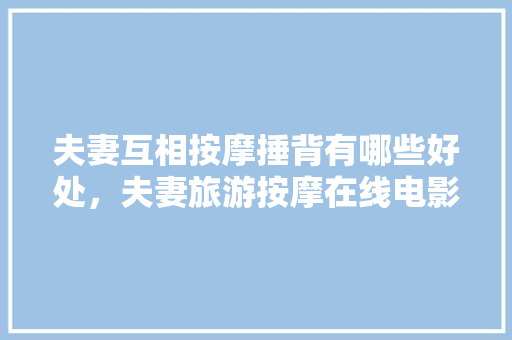 夫妻互相按摩捶背有哪些好处，夫妻旅游按摩在线电影